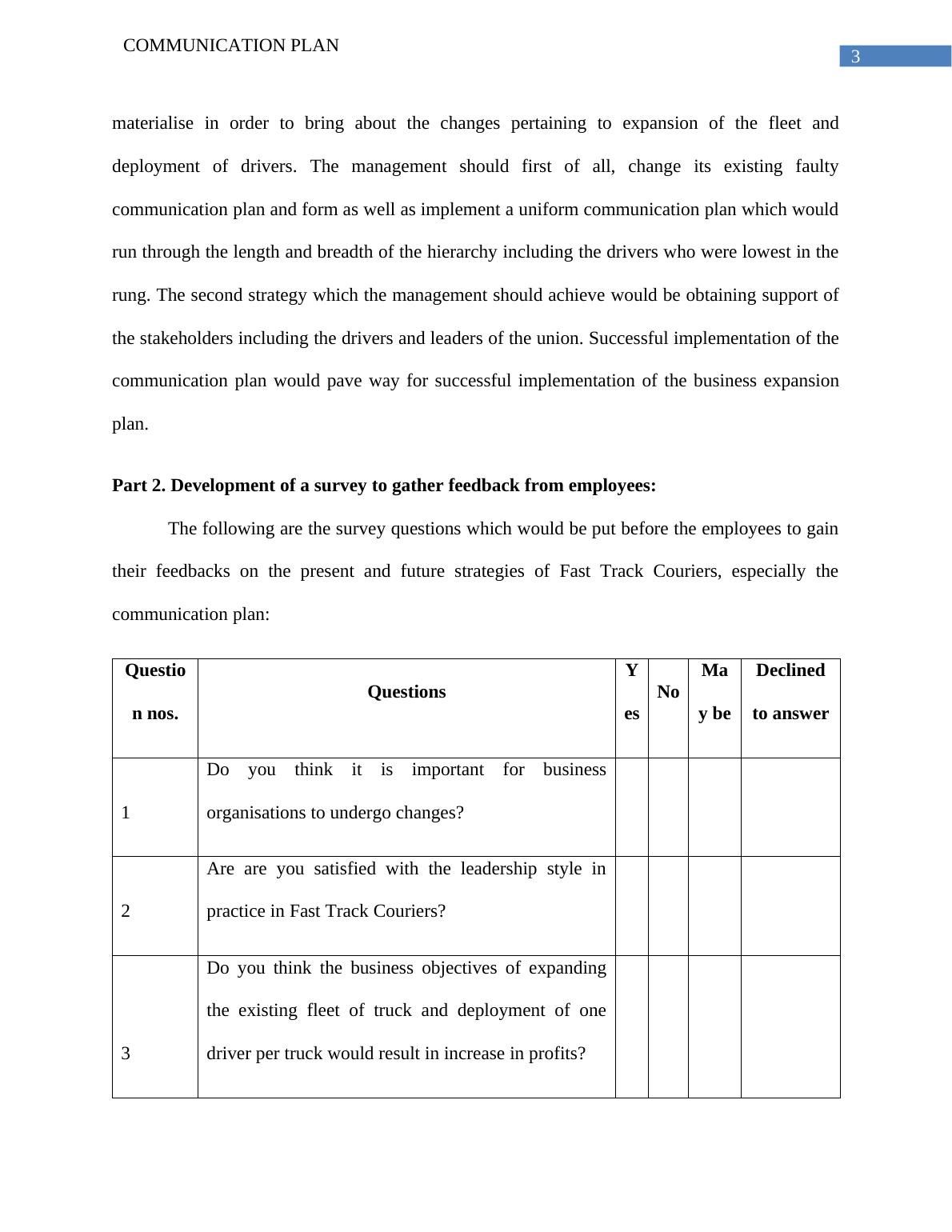 COMMUNICATION PLAN

3

materialise in order to bring about the changes pertaining to expansion of the fleet and deployment of drivers. The management should first of all, change its existing faulty communication plan and form as well as implement a uniform communication plan which would run through the length and breadth of the hierarchy including the drivers who were lowest in the rung. The second strategy which the management should achieve would be obtaining support of the stakeholders including the drivers and leaders of the union. Successful implementation of the communication plan would pave way for successful implementation of the business expansion plan.

**Part 2. Development of a survey to gather feedback from employees:**

The following are the survey questions which would be put before the employees to gain their feedbacks on the present and future strategies of Fast Track Couriers, especially the communication plan:

| Question nos. | Questions | Yes | No | May be | Declined to answer |
|---|---|---|---|---|---|
| 1 | Do you think it is important for business organisations to undergo changes? | | | | |
| 2 | Are are you satisfied with the leadership style in practice in Fast Track Couriers? | | | | |
| 3 | Do you think the business objectives of expanding the existing fleet of truck and deployment of one driver per truck would result in increase in profits? | | | | |